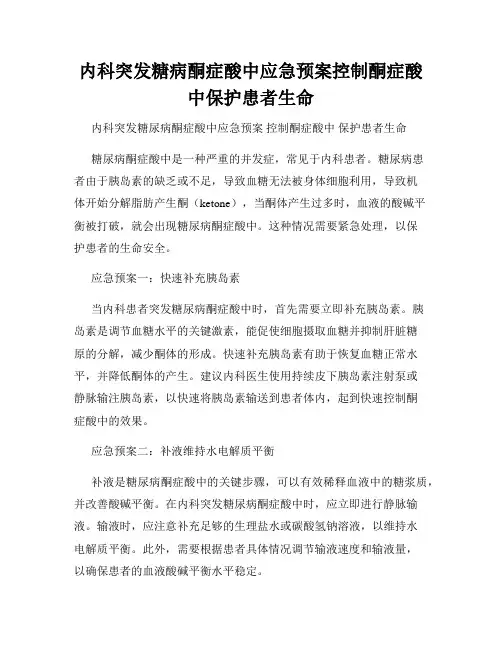 内科突发糖病酮症酸中应急预案控制酮症酸中保护患者生命

内科突发糖尿病酮症酸中应急预案 控制酮症酸中 保护患者生命

糖尿病酮症酸中是一种严重的并发症，常见于内科患者。糖尿病患者由于胰岛素的缺乏或不足，导致血糖无法被身体细胞利用，导致机体开始分解脂肪产生酮（ketone），当酮体产生过多时，血液的酸碱平衡被打破，就会出现糖尿病酮症酸中。这种情况需要紧急处理，以保护患者的生命安全。

应急预案一：快速补充胰岛素

当内科患者突发糖尿病酮症酸中时，首先需要立即补充胰岛素。胰岛素是调节血糖水平的关键激素，能促使细胞摄取血糖并抑制肝脏糖原的分解，减少酮体的形成。快速补充胰岛素有助于恢复血糖正常水平，并降低酮体的产生。建议内科医生使用持续皮下胰岛素注射泵或静脉输注胰岛素，以快速将胰岛素输送到患者体内，起到快速控制酮症酸中的效果。

应急预案二：补液维持水电解质平衡

补液是糖尿病酮症酸中的关键步骤，可以有效稀释血液中的糖浆质，并改善酸碱平衡。在内科突发糖尿病酮症酸中时，应立即进行静脉输液。输液时，应注意补充足够的生理盐水或碳酸氢钠溶液，以维持水电解质平衡。此外，需要根据患者具体情况调节输液速度和输液量，以确保患者的血液酸碱平衡水平稳定。